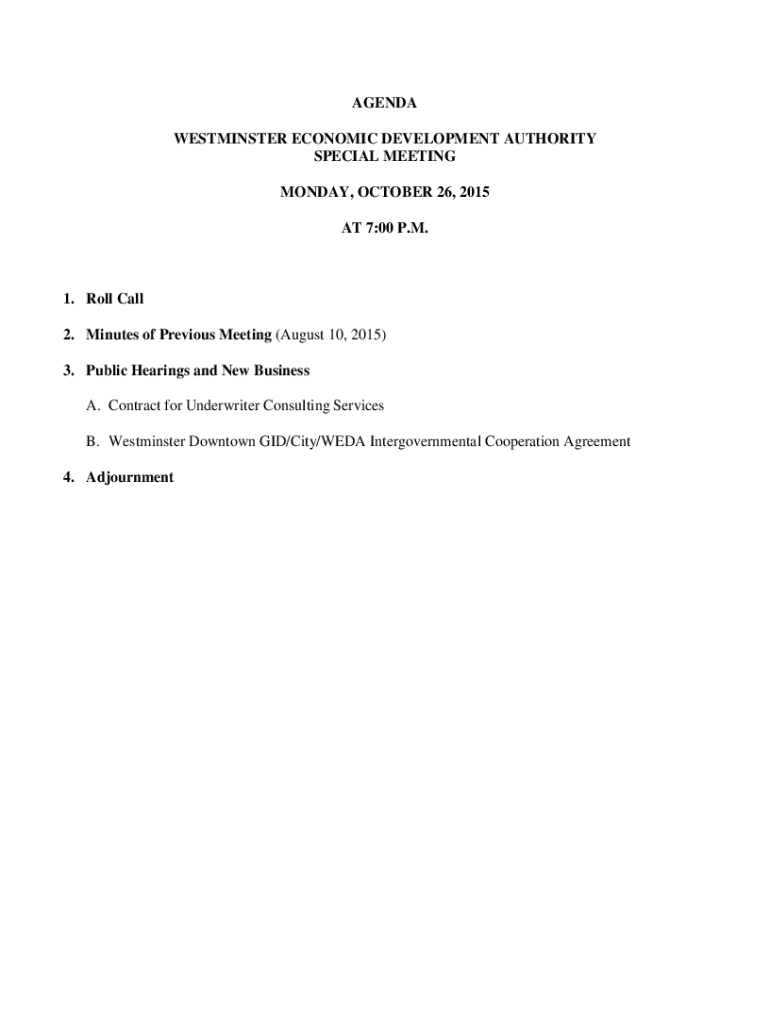 AGENDA

WESTMINSTER ECONOMIC DEVELOPMENT AUTHORITY
SPECIAL MEETING

MONDAY, OCTOBER 26, 2015

AT 7:00 P.M.

1. Roll Call

2. Minutes of Previous Meeting (August 10, 2015)

3. Public Hearings and New Business

A. Contract for Underwriter Consulting Services

B. Westminster Downtown GID/City/WEDA Intergovernmental Cooperation Agreement

4. Adjournment